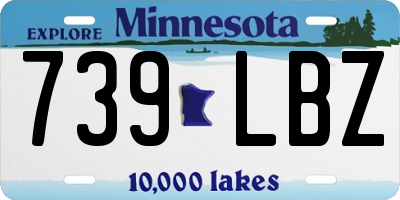 EXPLORE Minnesota

739 LBZ

10,000 lakes